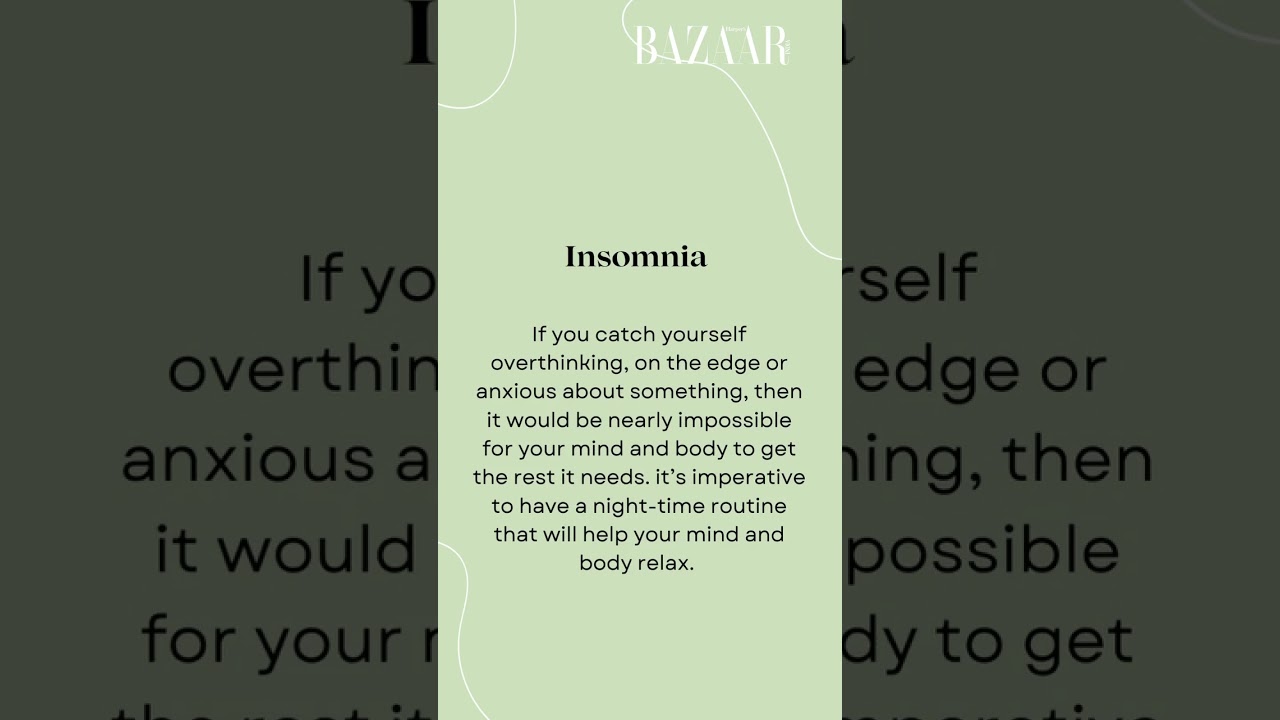 BAZAAR

Insomnia

If you catch yourself overthinking, on the edge or anxious about something, then it would be nearly impossible for your mind and body to get the rest it needs. it's imperative to have a night-time routine that will help your mind and body relax.